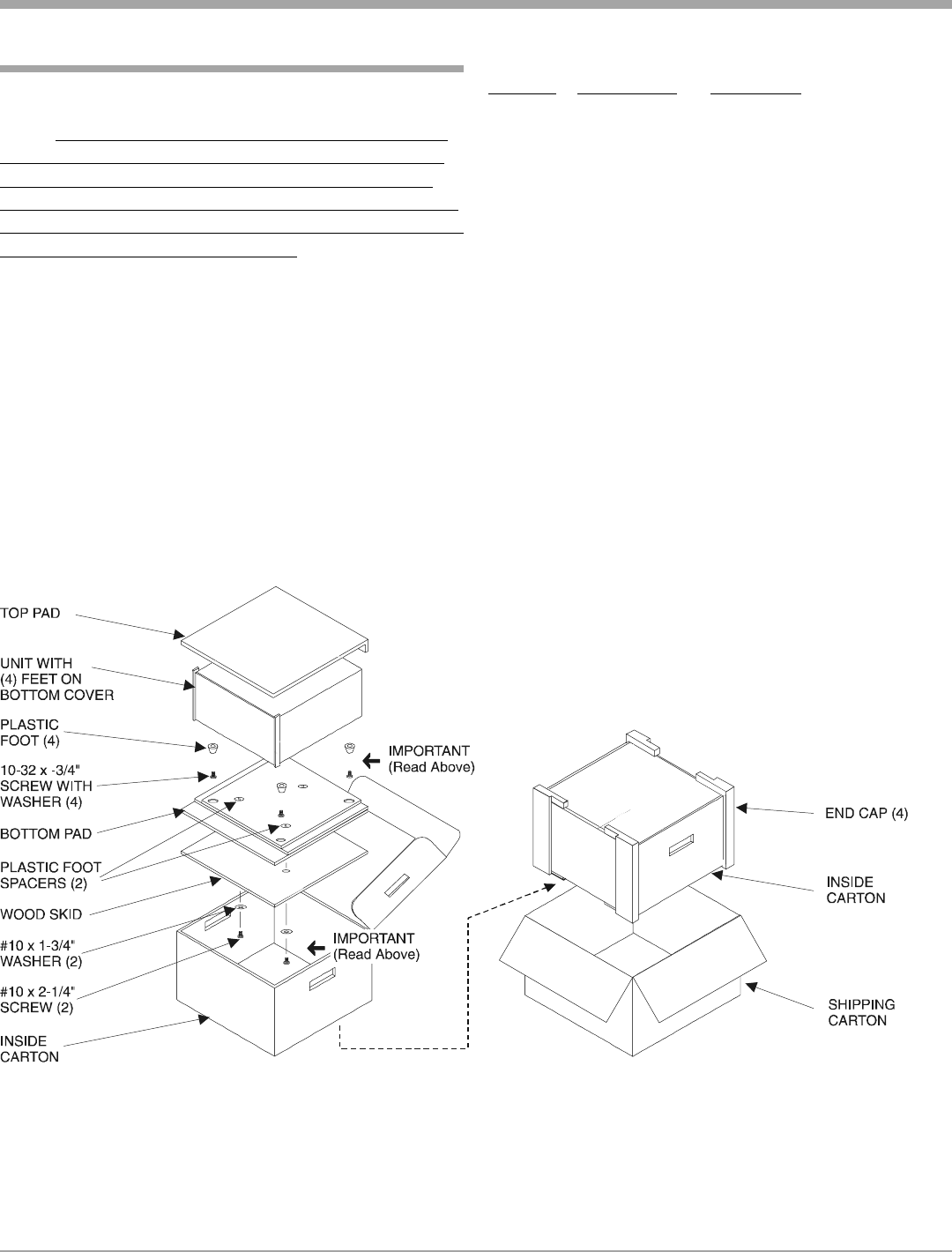 TOP PAD

UNIT WITH (4) FEET ON BOTTOM COVER

PLASTIC FOOT (4)

10-32 x -3/4" SCREW WITH WASHER (4)

BOTTOM PAD

PLASTIC FOOT SPACERS (2)

WOOD SKID

#10 x 1-3/4" WASHER (2)

#10 x 2-1/4" SCREW (2)

INSIDE CARTON

IMPORTANT (Read Above)

IMPORTANT (Read Above)

END CAP (4)

INSIDE CARTON

SHIPPING CARTON